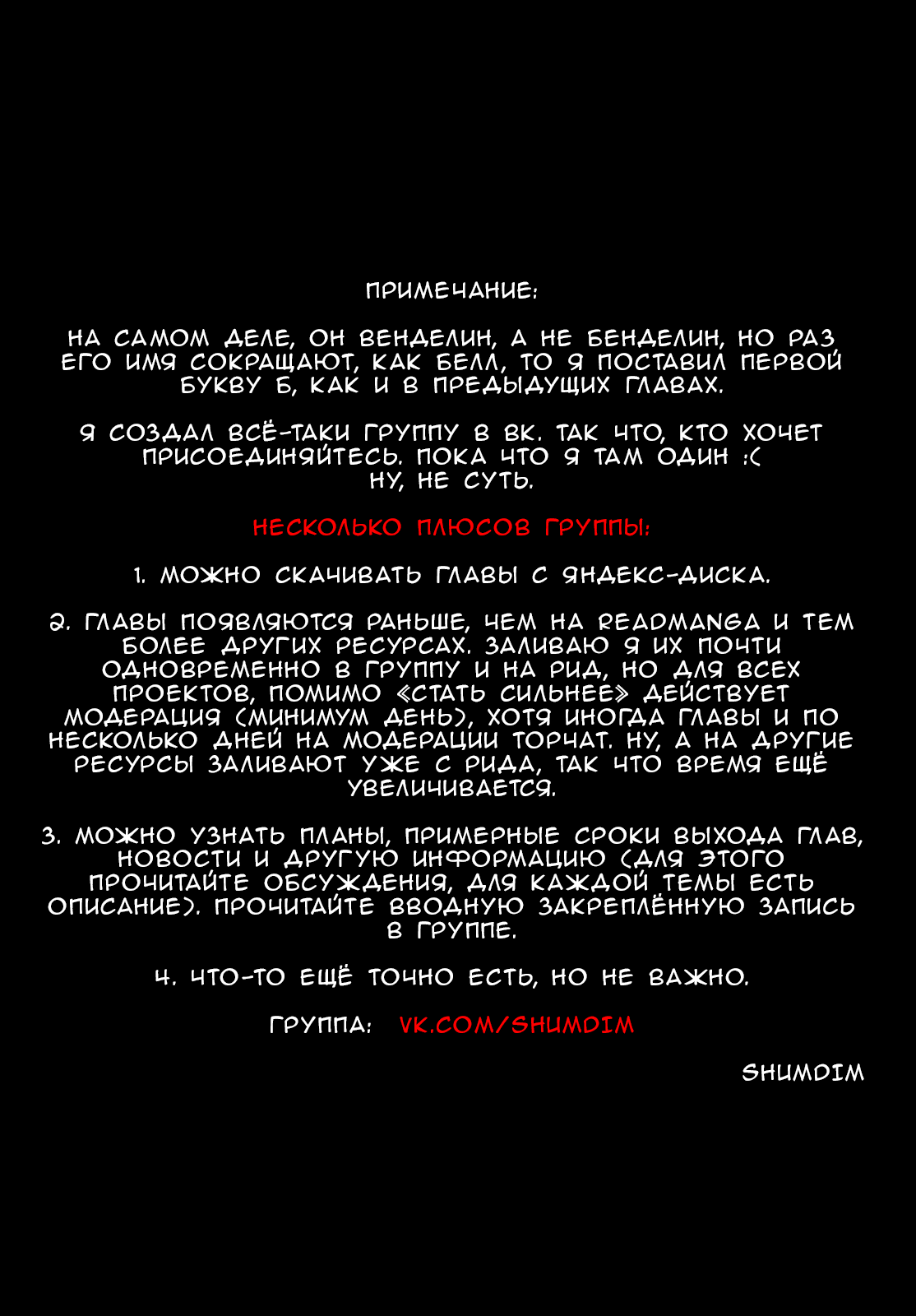 ПРИМЕЧАНИЕ:

НА САМОМ ДЕЛЕ, ОН ВЕНДЕЛИН, А НЕ БЕНДЕЛИН, НО РАЗ ЕГО ИМЯ СОКРАЩАЮТ, КАК БЕЛЛ, ТО Я ПОСТАВИЛ ПЕРВОЙ БУКВУ Б, КАК И В ПРЕДЫДУЩИХ ГЛАВАХ.

Я СОЗДАЛ ВСЁ-ТАКИ ГРУППУ В ВК. ТАК ЧТО, КТО ХОЧЕТ ПРИСОЕДИНЯЙТЕСЬ. ПОКА ЧТО Я ТАМ ОДИН :( НУ, НЕ СУТЬ.

НЕСКОЛЬКО ПЛЮСОВ ГРУППЫ:

1. МОЖНО СКАЧИВАТЬ ГЛАВЫ С ЯНДЕКС-ДИСКА.

2. ГЛАВЫ ПОЯВЛЯЮТСЯ РАНЬШЕ, ЧЕМ НА READMANGA И ТЕМ БОЛЕЕ ДРУГИХ РЕСУРСАХ. ЗАЛИВАЮ Я ИХ ПОЧТИ ОДНОВРЕМЕННО В ГРУППУ И НА РИД, НО ДЛЯ ВСЕХ ПРОЕКТОВ, ПОМИМО «СТАТЬ СИЛЬНЕЕ» ДЕЙСТВУЕТ МОДЕРАЦИЯ (МИНИМУМ ДЕНЬ), ХОТЯ ИНОГДА ГЛАВЫ И ПО НЕСКОЛЬКО ДНЕЙ НА МОДЕРАЦИИ ТОРЧАТ. НУ, А НА ДРУГИЕ РЕСУРСЫ ЗАЛИВАЮТ УЖЕ С РИДА, ТАК ЧТО ВРЕМЯ ЕЩЁ УВЕЛИЧИВАЕТСЯ.

3. МОЖНО УЗНАТЬ ПЛАНЫ, ПРИМЕРНЫЕ СРОКИ ВЫХОДА ГЛАВ, НОВОСТИ И ДРУГУЮ ИНФОРМАЦИЮ (ДЛЯ ЭТОГО ПРОЧИТАЙТЕ ОБСУЖДЕНИЯ, ДЛЯ КАЖДОЙ ТЕМЫ ЕСТЬ ОПИСАНИЕ). ПРОЧИТАЙТЕ ВВОДНУЮ ЗАКРЕПЛЁННУЮ ЗАПИСЬ В ГРУППЕ.

4. ЧТО-ТО ЕЩЁ ТОЧНО ЕСТЬ, НО НЕ ВАЖНО.

ГРУППА: VK.COM/SHUMDIM

SHUMDIM